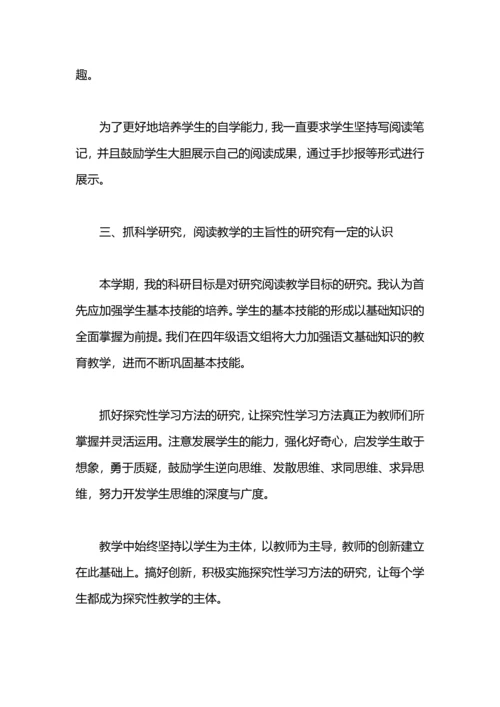 趣。

为了更好地培养学生的自学能力，我一直要求学生坚持写阅读笔记，并且鼓励学生大胆展示自己的阅读成果，通过手抄报等形式进行展示。

三、抓科学研究，阅读教学的主旨性的研究有一定的认识

本学期，我的科研目标是对研究阅读教学目标的研究。我认为首先应加强学生基本技能的培养。学生的基本技能的形成以基础知识的全面掌握为前提。我们在四年级语文组将大力加强语文基础知识的教育教学，进而不断巩固基本技能。

抓好探究性学习方法的研究，让探究性学习方法真正为教师们所掌握并灵活运用。注意发展学生的能力，强化好奇心，启发学生敢于想象，勇于质疑，鼓励学生逆向思维、发散思维、求同思维、求异思维，努力开发学生思维的深度与广度。

教学中始终坚持以学生为主体，以教师为主导，教师的创新建立在此基础上。搞好创新，积极实施探究性学习方法的研究，让每个学生都成为探究性教学的主体。